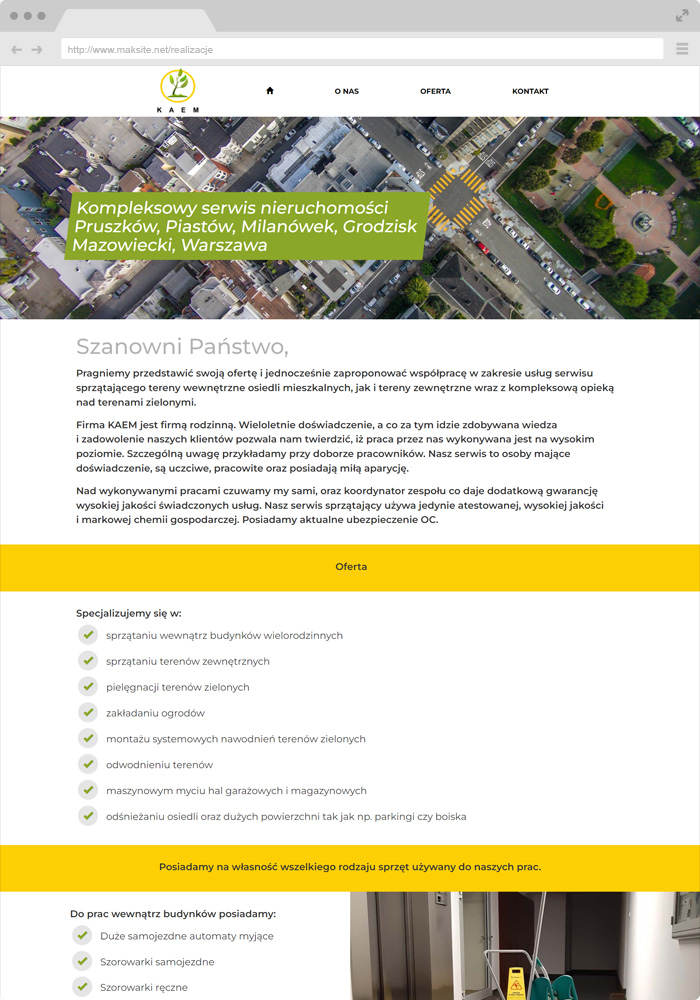 http://www.maksite.net/realizacje

KAEM

O NAS

OFERTA

KONTAKT

Kompleksowy serwis nieruchomości Pruszków, Piastów, Milanówek, Grodzisk Mazowiecki, Warszawa

Szanowni Państwo,

Pragniemy przedstawić swoją ofertę i jednocześnie zaproponować współpracę w zakresie usług serwisu sprzątającego tereny wewnętrzne osiedli mieszkalnych, jak i tereny zewnętrzne wraz z kompleksową opieką nad terenami zielonymi.

Firma KAEM jest firmą rodzinną. Wieloletnie doświadczenie, a co za tym idzie zdobywana wiedza i zadowolenie naszych klientów pozwala nam twierdzić, iż praca przez nas wykonywana jest na wysokim poziomie. Szczególną uwagę przykładamy przy doborze pracowników. Nasz serwis to osoby mające doświadczenie, są uczciwe, pracowite oraz posiadają miłą aparycję.

Nad wykonywanymi pracami czuwamy my sami, oraz koordynator zespołu co daje dodatkową gwarancję wysokiej jakości świadczonych usług. Nasz serwis sprzątający używa jedynie atestowanej, wysokiej jakości i markowej chemii gospodarczej. Posiadamy aktualne ubezpieczenie OC.

Oferta

Specjalizujemy się w:

sprzątaniu wewnątrz budynków wielorodzinnych

sprzątaniu terenów zewnętrznych

pielęgnacji terenów zielonych

zakładaniu ogrodów

montażu systemowych nawodnień terenów zielonych

odwodnieniu terenów

maszynowym myciu hal garażowych i magazynowych

odśnieżaniu osiedli oraz dużych powierzchni tak jak np. parkingi czy boiska

Posiadamy na własność wszelkiego rodzaju sprzęt używany do naszych prac.

Do prac wewnątrz budynków posiadamy:

Duże samojezdne automaty myjące

Szorowarki samojezdne

Szorowarki ręczne